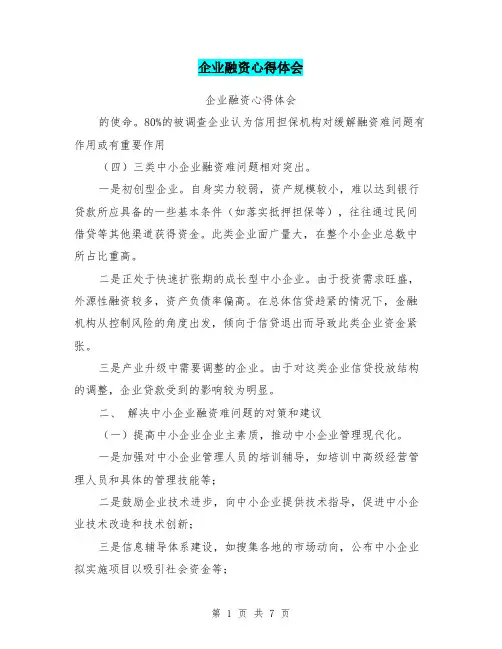 企业融资心得体会

企业融资心得体会

的使命。80%的被调查企业认为信用担保机构对缓解融资难问题有作用或有重要作用

（四）三类中小企业融资难问题相对突出。

一是初创型企业。自身实力较弱，资产规模较小，难以达到银行贷款所应具备的一些基本条件（如落实抵押担保等），往往通过民间借贷等其他渠道获得资金。此类企业面广量大，在整个小企业总数中所占比重高。

二是正处于快速扩张期的成长型中小企业。由于投资需求旺盛，外源性融资较多，资产负债率偏高。在总体信贷趋紧的情况下，金融机构从控制风险的角度出发，倾向于信贷退出而导致此类企业资金紧张。

三是产业升级中需要调整的企业。由于对这类企业信贷投放结构的调整，企业贷款受到的影响较为明显。

二、 解决中小企业融资难问题的对策和建议

（一）提高中小企业企业主素质，推动中小企业管理现代化。

一是加强对中小企业管理人员的培训辅导，如培训中高级经营管理人员和具体的管理技能等；

二是鼓励企业技术进步，向中小企业提供技术指导，促进中小企业技术改造和技术创新；

三是信息辅导体系建设，如搜集各地的市场动向，公布中小企业拟实施项目以吸引社会资金等；

第 1 页 共 7 页